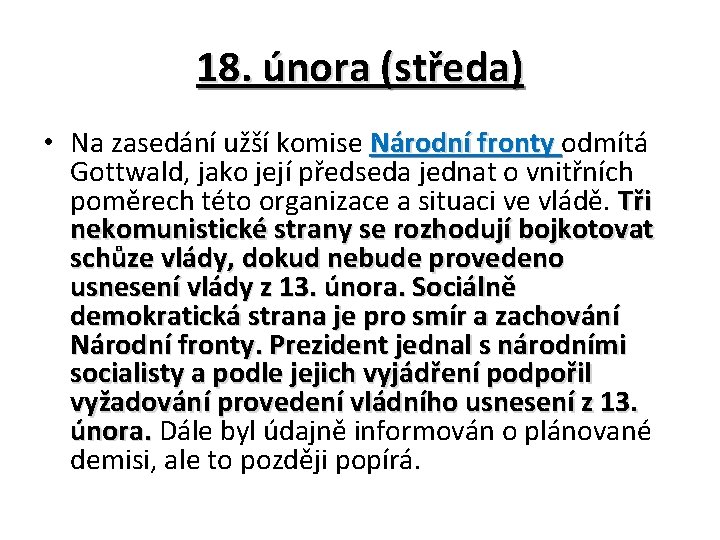 18. února (středa)

• Na zasedání užší komise Národní fronty odmítá Gottwald, jako její předseda jednat o vnitřních poměrech této organizace a situaci ve vládě. Tři nekomunistické strany se rozhodují bojkotovat schůze vlády, dokud nebude provedeno usnesení vlády z 13. února. Sociálně demokratická strana je pro smír a zachování Národní fronty. Prezident jednal s národními socialisty a podle jejich vyjádření podpořil vyžadování provedení vládního usnesení z 13. února. Dále byl údajně informován o plánované demisi, ale to později popírá.